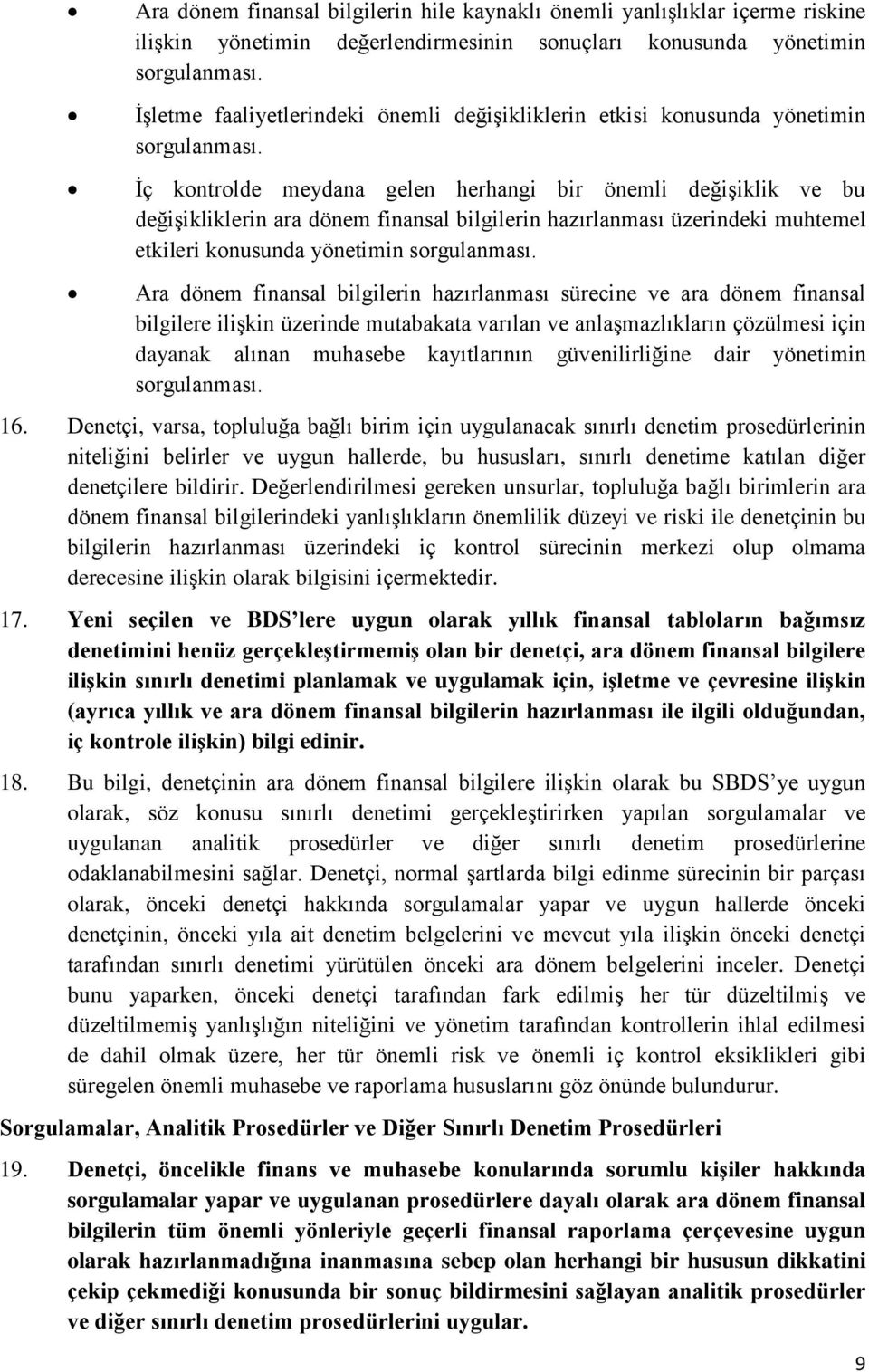 • Ara dönem finansal bilgilerin hile kaynaklı önemli yanlışlıklar içerme riskine ilişkin yönetimin değerlendirmesinin sonuçları konusunda yönetimin sorgulanması.

• İşletme faaliyetlerindeki önemli değişikliklerin etkisi konusunda yönetimin sorgulanması.

• İç kontrolde meydana gelen herhangi bir önemli değişiklik ve bu değişikliklerin ara dönem finansal bilgilerin hazırlanması üzerindeki muhtemel etkileri konusunda yönetimin sorgulanması.

• Ara dönem finansal bilgilerin hazırlanması sürecine ve ara dönem finansal bilgilere ilişkin üzerinde mutabakata varılan ve anlaşmazlıkların çözülmesi için dayanak alınan muhasebe kayıtlarının güvenilirliğine dair yönetimin sorgulanması.

16. Denetçi, varsa, topluluğa bağlı birim için uygulanacak sınırlı denetim prosedürlerinin niteliğini belirler ve uygun hallerde, bu hususları, sınırlı denetime katılan diğer denetçilere bildirir. Değerlendirilmesi gereken unsurlar, topluluğa bağlı birimlerin ara dönem finansal bilgilerindeki yanlışlıkların önemlilik düzeyi ve riski ile denetçinin bu bilgilerin hazırlanması üzerindeki iç kontrol sürecinin merkezi olup olmama derecesine ilişkin olarak bilgisini içermektedir.

17. Yeni seçilen ve BDS lere uygun olarak yıllık finansal tabloların bağımsız denetimini henüz gerçekleştirmemiş olan bir denetçi, ara dönem finansal bilgilere ilişkin sınırlı denetimi planlamak ve uygulamak için, işletme ve çevresine ilişkin (ayrıca yıllık ve ara dönem finansal bilgilerin hazırlanması ile ilgili olduğundan, iç kontrole ilişkin) bilgi edinir.

18. Bu bilgi, denetçinin ara dönem finansal bilgilere ilişkin olarak bu SBDS'ye uygun olarak, söz konusu sınırlı denetimi gerçekleştirirken yapılan sorgulamalar ve uygulanan analitik prosedürler ve diğer sınırlı denetim prosedürlerine odaklanabilmesini sağlar. Denetçi, normal şartlarda bilgi edinme sürecinin bir parçası olarak, önceki denetçi hakkında sorgulamalar yapar ve uygun hallerde önceki denetçinin, önceki yıla ait denetim belgelerini ve mevcut yıla ilişkin önceki denetçi tarafından sınırlı denetimi yürütülen önceki ara dönem belgelerini inceler. Denetçi bunu yaparken, önceki denetçi tarafından fark edilmiş her tür düzeltilmiş ve düzeltilmemiş yanlışlığın niteliğini ve yönetim tarafından kontrollerin ihlal edilmesi de dahil olmak üzere, her tür önemli risk ve önemli iç kontrol eksiklikleri gibi süregelen önemli muhasebe ve raporlama hususlarını göz önünde bulundurur.

Sorgulamalar, Analitik Prosedürler ve Diğer Sınırlı Denetim Prosedürleri

19. Denetçi, öncelikle finans ve muhasebe konularında sorumlu kişiler hakkında sorgulamalar yapar ve uygulanan prosedürlere dayalı olarak ara dönem finansal bilgilerin tüm önemli yönleriyle geçerli finansal raporlama çerçevesine uygun olarak hazırlanmadığına inanmasına sebep olan herhangi bir hususun dikkatini çekip çekmediği konusunda bir sonuç bildirmesini sağlayan analitik prosedürler ve diğer sınırlı denetim prosedürlerini uygular.

9